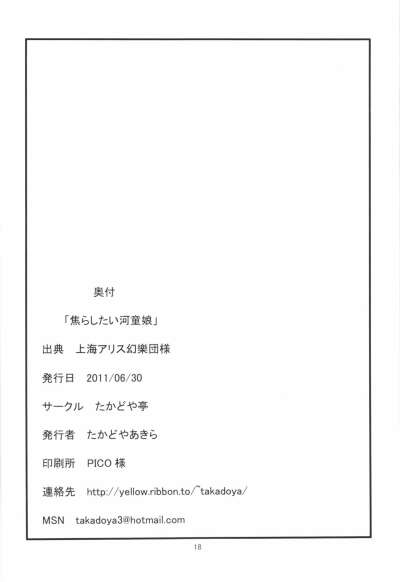 奥付

「焦らしたい河童娘」

出典　上海アリス幻樂団様

発行日　2011/06/30

サークル　たかどや亭

発行者　たかどやあきら

印刷所　PICO 様

連絡先　http://yellow.ribbon.to/~takadoya/

MSN　takadoya3@hotmail.com

18